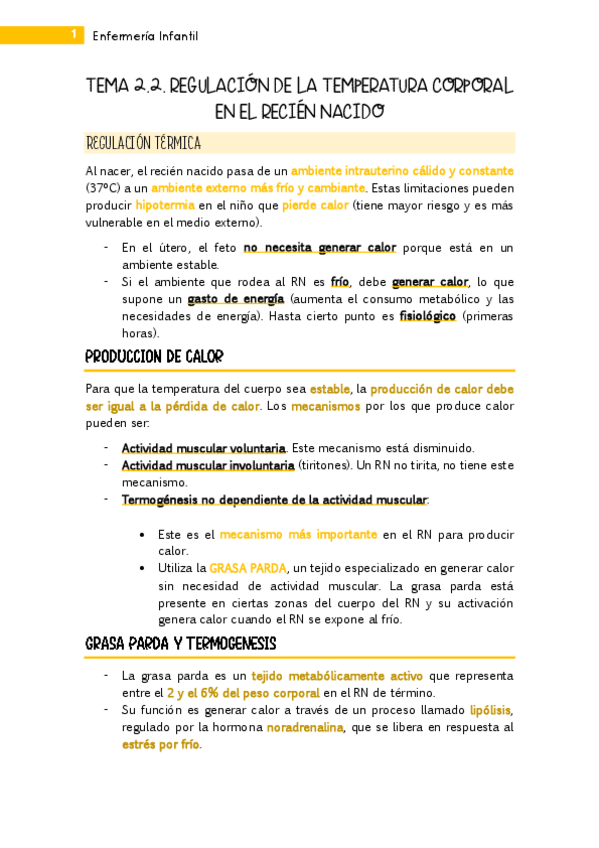 1 Enfermería Infantil

TEMA 2.2. REGULACIÓN DE LA TEMPERATURA CORPORAL EN EL RECIÉN NACIDO

REGULACIÓN TÉRMICA

Al nacer, el recién nacido pasa de un ambiente intrauterino cálido y constante (37ºC) a un ambiente externo más frío y cambiante. Estas limitaciones pueden producir hipotermia en el niño que pierde calor (tiene mayor riesgo y es más vulnerable en el medio externo).

- En el útero, el feto no necesita generar calor porque está en un ambiente estable.
- Si el ambiente que rodea al RN es frío, debe generar calor, lo que supone un gasto de energía (aumenta el consumo metabólico y las necesidades de energía). Hasta cierto punto es fisiológico (primeras horas).

PRODUCCION DE CALOR

Para que la temperatura del cuerpo sea estable, la producción de calor debe ser igual a la pérdida de calor. Los mecanismos por los que produce calor pueden ser:

- Actividad muscular voluntaria. Este mecanismo está disminuido.
- Actividad muscular involuntaria (tiritones). Un RN no tirita, no tiene este mecanismo.
- Termogénesis no dependiente de la actividad muscular:

• Este es el mecanismo más importante en el RN para producir calor.
• Utiliza la GRASA PARDA, un tejido especializado en generar calor sin necesidad de actividad muscular. La grasa parda está presente en ciertas zonas del cuerpo del RN y su activación genera calor cuando el RN se expone al frío.

GRASA PARDA Y TERMOGENESIS

- La grasa parda es un tejido metabólicamente activo que representa entre el 2 y el 6% del peso corporal en el RN de término.
- Su función es generar calor a través de un proceso llamado lipólisis, regulado por la hormona noradrenalina, que se libera en respuesta al estrés por frío.